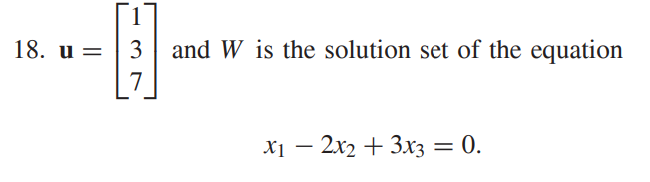 18. $\mathbf{u} = \begin{bmatrix} 1 \\ 3 \\ 7 \end{bmatrix}$ and $W$ is the solution set of the equation

$x_1 - 2x_2 + 3x_3 = 0.$